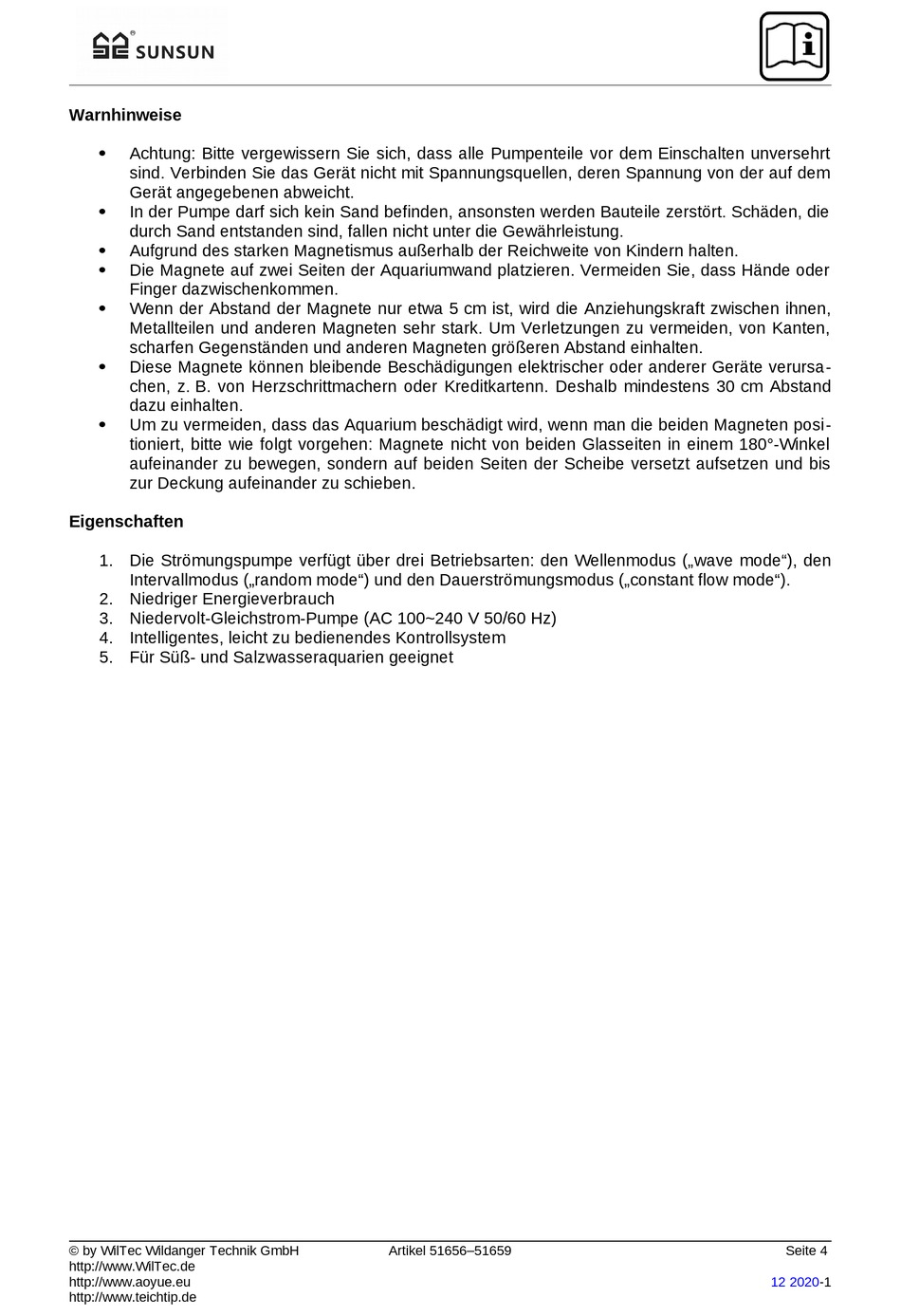 SUNSUN

Warnhinweise

- Achtung: Bitte vergewissern Sie sich, dass alle Pumpenteile vor dem Einschalten unversehrt sind. Verbinden Sie das Gerät nicht mit Spannungsquellen, deren Spannung von der auf dem Gerät angegebenen abweicht.
- In der Pumpe darf sich kein Sand befinden, ansonsten werden Bauteile zerstört. Schäden, die durch Sand entstanden sind, fallen nicht unter die Gewährleistung.
- Aufgrund des starken Magnetismus außerhalb der Reichweite von Kindern halten.
- Die Magnete auf zwei Seiten der Aquariumwand platzieren. Vermeiden Sie, dass Hände oder Finger dazwischenkommen.
- Wenn der Abstand der Magnete nur etwa 5 cm ist, wird die Anziehungskraft zwischen ihnen, Metallteilen und anderen Magneten sehr stark. Um Verletzungen zu vermeiden, von Kanten, scharfen Gegenständen und anderen Magneten größeren Abstand einhalten.
- Diese Magnete können bleibende Beschädigungen elektrischer oder anderer Geräte verursachen, z. B. von Herzschrittmachern oder Kreditkartenn. Deshalb mindestens 30 cm Abstand dazu einhalten.
- Um zu vermeiden, dass das Aquarium beschädigt wird, wenn man die beiden Magneten positioniert, bitte wie folgt vorgehen: Magnete nicht von beiden Glasseiten in einem 180°-Winkel aufeinander zu bewegen, sondern auf beiden Seiten der Scheibe versetzt aufsetzen und bis zur Deckung aufeinander zu schieben.

Eigenschaften

1. Die Strömungspumpe verfügt über drei Betriebsarten: den Wellenmodus („wave mode“), den Intervallmodus („random mode“) und den Dauerströmungsmodus („constant flow mode“).
2. Niedriger Energieverbrauch
3. Niedervolt-Gleichstrom-Pumpe (AC 100~240 V 50/60 Hz)
4. Intelligentes, leicht zu bedienendes Kontrollsystem
5. Für Süß- und Salzwasseraquarien geeignet

© by WilTec Wildanger Technik GmbH
http://www.WilTec.de
http://www.aoyue.eu
http://www.teichtip.de

Artikel 51656–51659

Seite 4

12 2020-1